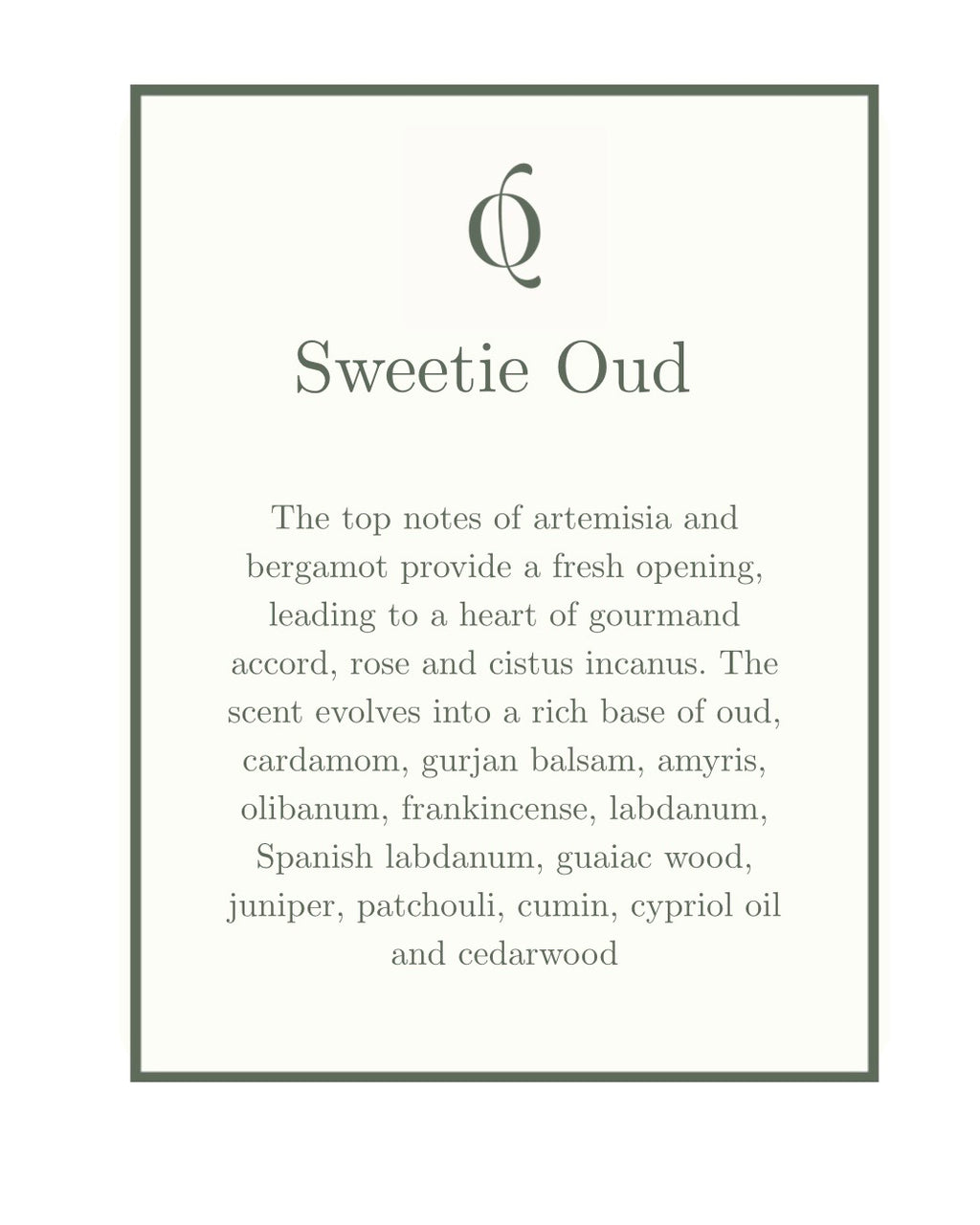 Q

Sweetie Oud

The top notes of artemisia and bergamot provide a fresh opening, leading to a heart of gourmand accord, rose and cistus incanus. The scent evolves into a rich base of oud, cardamom, gurjan balsam, amyris, olibanum, frankincense, labdanum, Spanish labdanum, guaiac wood, juniper, patchouli, cumin, cypriol oil and cedarwood